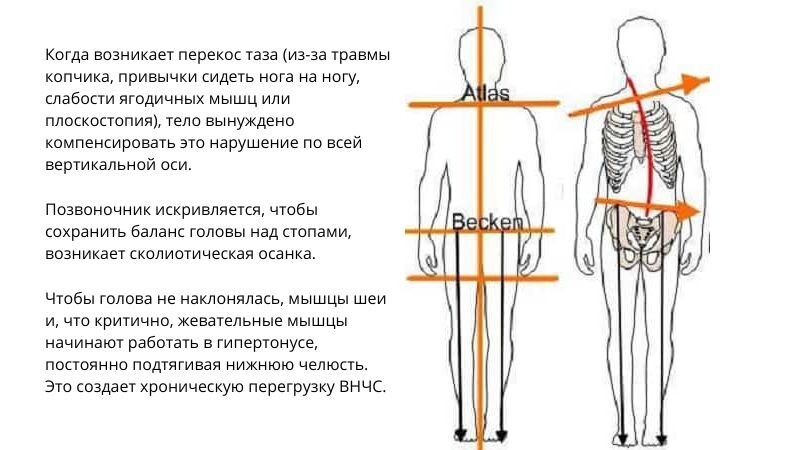 Когда возникает перекос таза (из-за травмы копчика, привычки сидеть нога на ногу, слабости ягодичных мышц или плоскостопия), тело вынуждено компенсировать это нарушение по всей вертикальной оси.

Позвоночник искривляется, чтобы сохранить баланс головы над стопами, возникает сколиотическая осанка.

Чтобы голова не наклонялась, мышцы шеи и, что критично, жевательные мышцы начинают работать в гипертонусе, постоянно подтягивая нижнюю челюсть. Это создает хроническую перегрузку ВНЧС.

Atlas

Becken